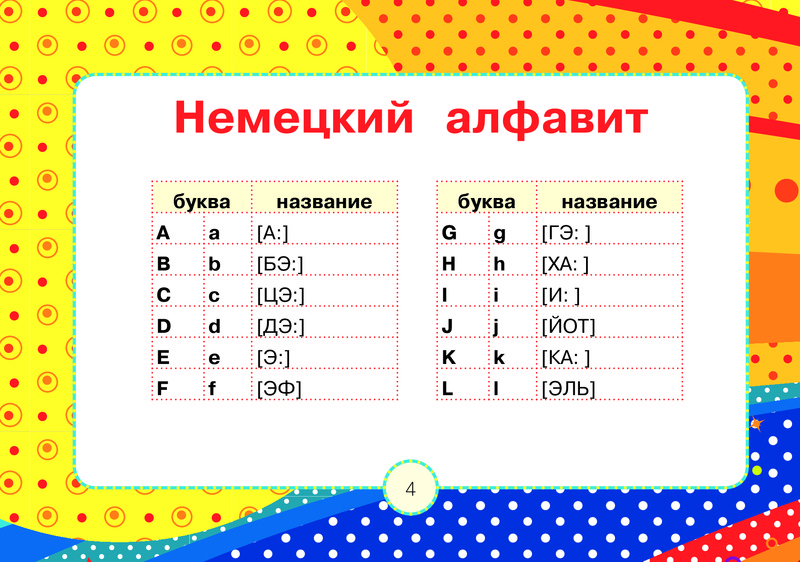 Немецкий алфавит

| буква | | название |
|---|---|---|
| A | a | [А:] |
| B | b | [БЭ:] |
| C | c | [ЦЭ:] |
| D | d | [ДЭ:] |
| E | e | [Э:] |
| F | f | [ЭФ] |

| буква | | название |
|---|---|---|
| G | g | [ГЭ: ] |
| H | h | [ХА: ] |
| I | i | [И: ] |
| J | j | [ЙОТ] |
| K | k | [КА: ] |
| L | l | [ЭЛЬ] |

4